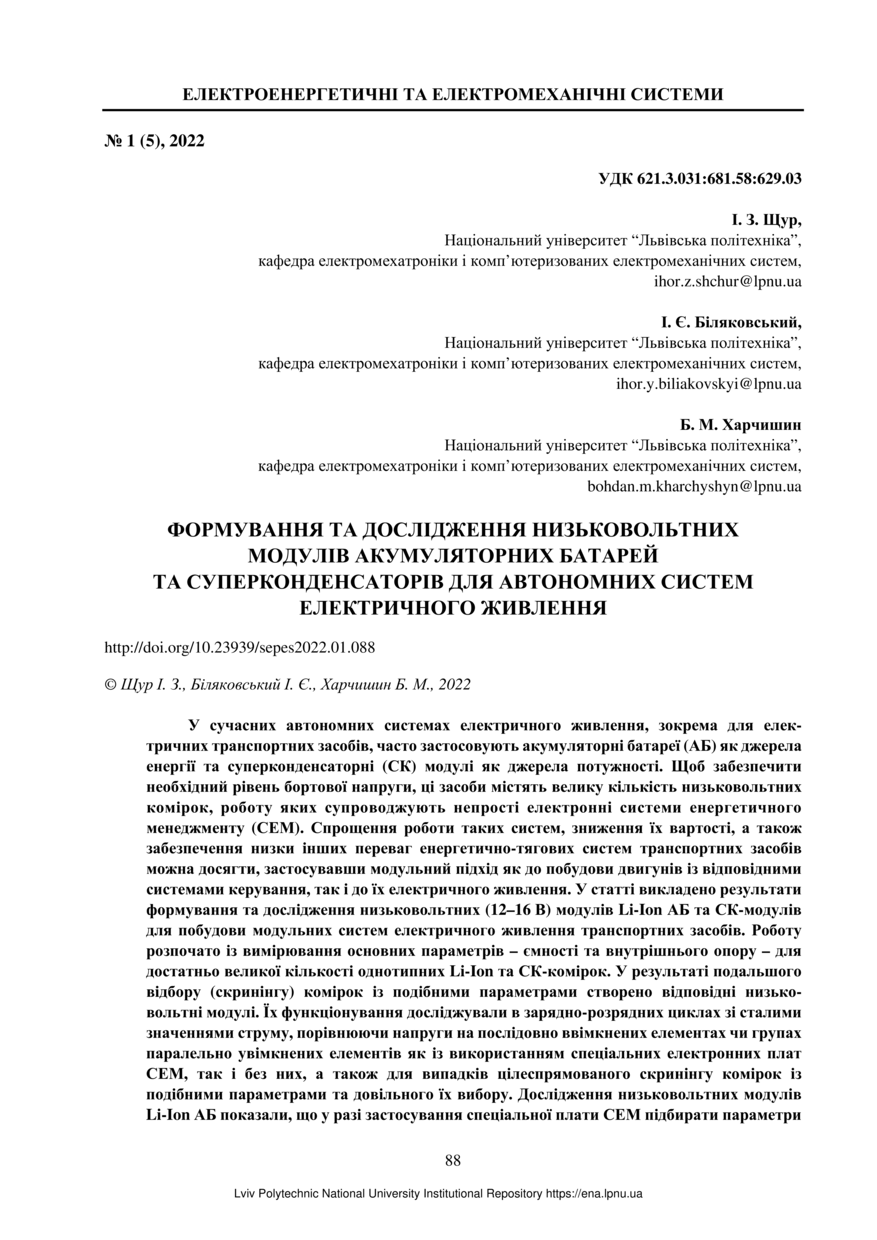 ЕЛЕКТРОЕНЕРГЕТИЧНІ ТА ЕЛЕКТРОМЕХАНІЧНІ СИСТЕМИ

№ 1 (5), 2022

УДК 621.3.031:681.58:629.03

І. З. Щур,
Національний університет “Львівська політехніка”,
кафедра електромехатроніки і комп’ютеризованих електромеханічних систем,
ihor.z.shchur@lpnu.ua

І. Є. Біляковський,
Національний університет “Львівська політехніка”,
кафедра електромехатроніки і комп’ютеризованих електромеханічних систем,
ihor.y.biliakovskyi@lpnu.ua

Б. М. Харчишин
Національний університет “Львівська політехніка”,
кафедра електромехатроніки і комп’ютеризованих електромеханічних систем,
bohdan.m.kharchyshyn@lpnu.ua

ФОРМУВАННЯ ТА ДОСЛІДЖЕННЯ НИЗЬКОВОЛЬТНИХ МОДУЛІВ АКУМУЛЯТОРНИХ БАТАРЕЙ ТА СУПЕРКОНДЕНСАТОРІВ ДЛЯ АВТОНОМНИХ СИСТЕМ ЕЛЕКТРИЧНОГО ЖИВЛЕННЯ

http://doi.org/10.23939/sepes2022.01.088

© Щур І. З., Біляковський І. Є., Харчишин Б. М., 2022

У сучасних автономних системах електричного живлення, зокрема для електричних транспортних засобів, часто застосовують акумуляторні батареї (АБ) як джерела енергії та суперконденсаторні (СК) модулі як джерела потужності. Щоб забезпечити необхідний рівень бортової напруги, ці засоби містять велику кількість низьковольтних комірок, роботу яких супроводжують непрості електронні системи енергетичного менеджменту (СЕМ). Спрощення роботи таких систем, зниження їх вартості, а також забезпечення низки інших переваг енергетично-тягових систем транспортних засобів можна досягти, застосувавши модульний підхід як до побудови двигунів із відповідними системами керування, так і до їх електричного живлення. У статті викладено результати формування та дослідження низьковольтних (12–16 В) модулів Li-Ion АБ та СК-модулів для побудови модульних систем електричного живлення транспортних засобів. Роботу розпочато із вимірювання основних параметрів – ємності та внутрішнього опору – для достатньо великої кількості однотипних Li-Ion та СК-комірок. У результаті подальшого відбору (скринінгу) комірок із подібними параметрами створено відповідні низьковольтні модулі. Їх функціонування досліджували в зарядно-розрядних циклах зі сталими значеннями струму, порівнюючи напруги на послідовно ввімкнених елементах чи групах паралельно увімкнених елементів як із використанням спеціальних електронних плат СЕМ, так і без них, а також для випадків цілеспрямованого скринінгу комірок із подібними параметрами та довільного їх вибору. Дослідження низьковольтних модулів Li-Ion АБ показали, що у разі застосування спеціальної плати СЕМ підбирати параметри

88

Lviv Polytechnic National University Institutional Repository https://ena.lpnu.ua